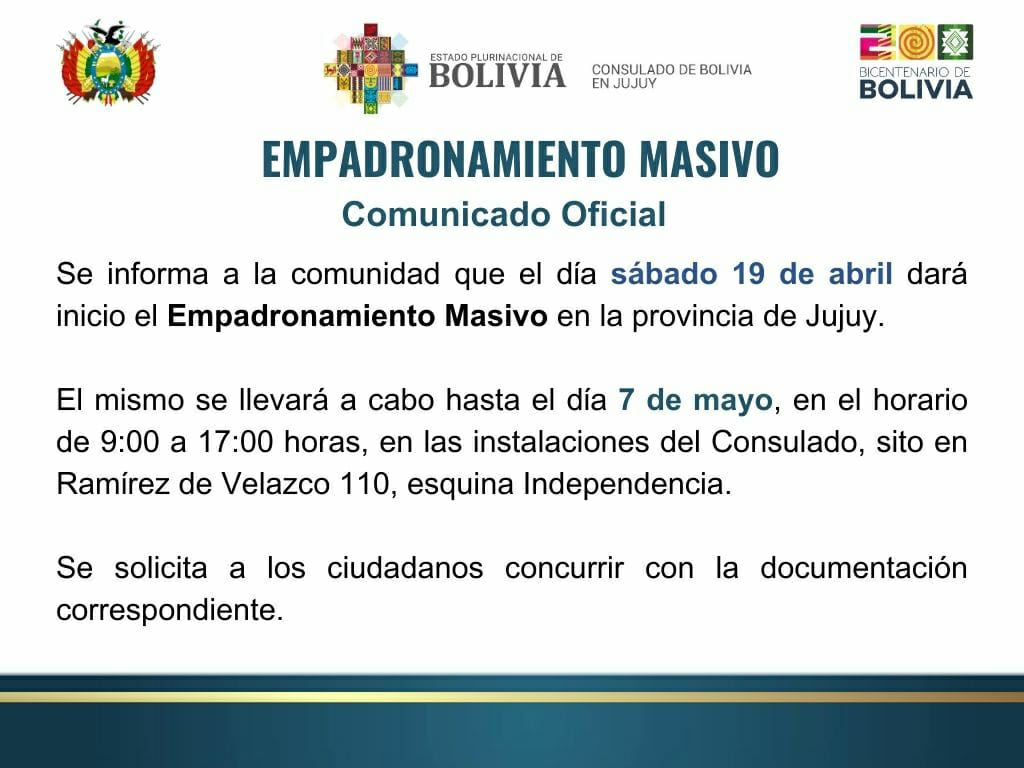 ESTADO PLURINACIONAL DE
BOLIVIA

CONSULADO DE BOLIVIA
EN JUJUY

BICENTENARIO DE
BOLIVIA

EMPADRONAMIENTO MASIVO

Comunicado Oficial

Se informa a la comunidad que el día sábado 19 de abril dará inicio el Empadronamiento Masivo en la provincia de Jujuy.

El mismo se llevará a cabo hasta el día 7 de mayo, en el horario de 9:00 a 17:00 horas, en las instalaciones del Consulado, sito en Ramírez de Velazco 110, esquina Independencia.

Se solicita a los ciudadanos concurrir con la documentación correspondiente.